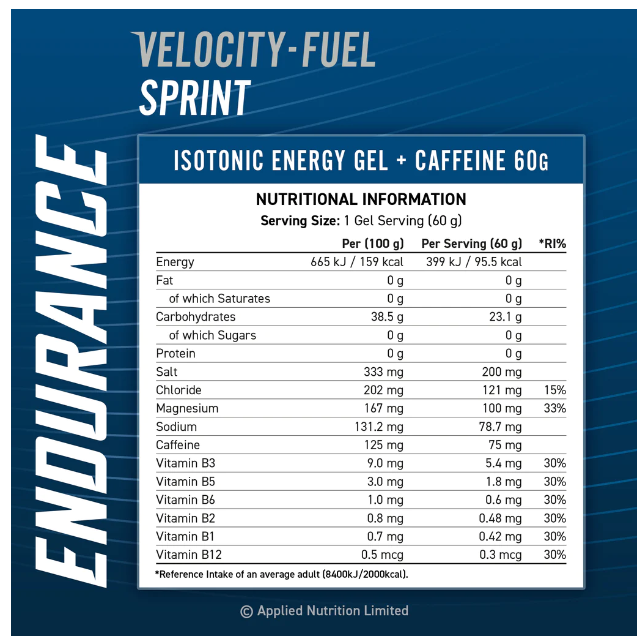 VELOCITY-FUEL
SPRINT

ENDURANCE

ISOTONIC ENERGY GEL + CAFFEINE 60G

NUTRITIONAL INFORMATION
Serving Size: 1 Gel Serving (60 g)

| | Per (100 g) | Per Serving (60 g) | *RI% |
|---|---|---|---|
| Energy | 665 kJ / 159 kcal | 399 kJ / 95.5 kcal | |
| Fat | 0 g | 0 g | |
| of which Saturates | 0 g | 0 g | |
| Carbohydrates | 38.5 g | 23.1 g | |
| of which Sugars | 0 g | 0 g | |
| Protein | 0 g | 0 g | |
| Salt | 333 mg | 200 mg | |
| Chloride | 202 mg | 121 mg | 15% |
| Magnesium | 167 mg | 100 mg | 33% |
| Sodium | 131.2 mg | 78.7 mg | |
| Caffeine | 125 mg | 75 mg | |
| Vitamin B3 | 9.0 mg | 5.4 mg | 30% |
| Vitamin B5 | 3.0 mg | 1.8 mg | 30% |
| Vitamin B6 | 1.0 mg | 0.6 mg | 30% |
| Vitamin B2 | 0.8 mg | 0.48 mg | 30% |
| Vitamin B1 | 0.7 mg | 0.42 mg | 30% |
| Vitamin B12 | 0.5 mcg | 0.3 mcg | 30% |

*Reference Intake of an average adult (8400kJ/2000kcal).

© Applied Nutrition Limited